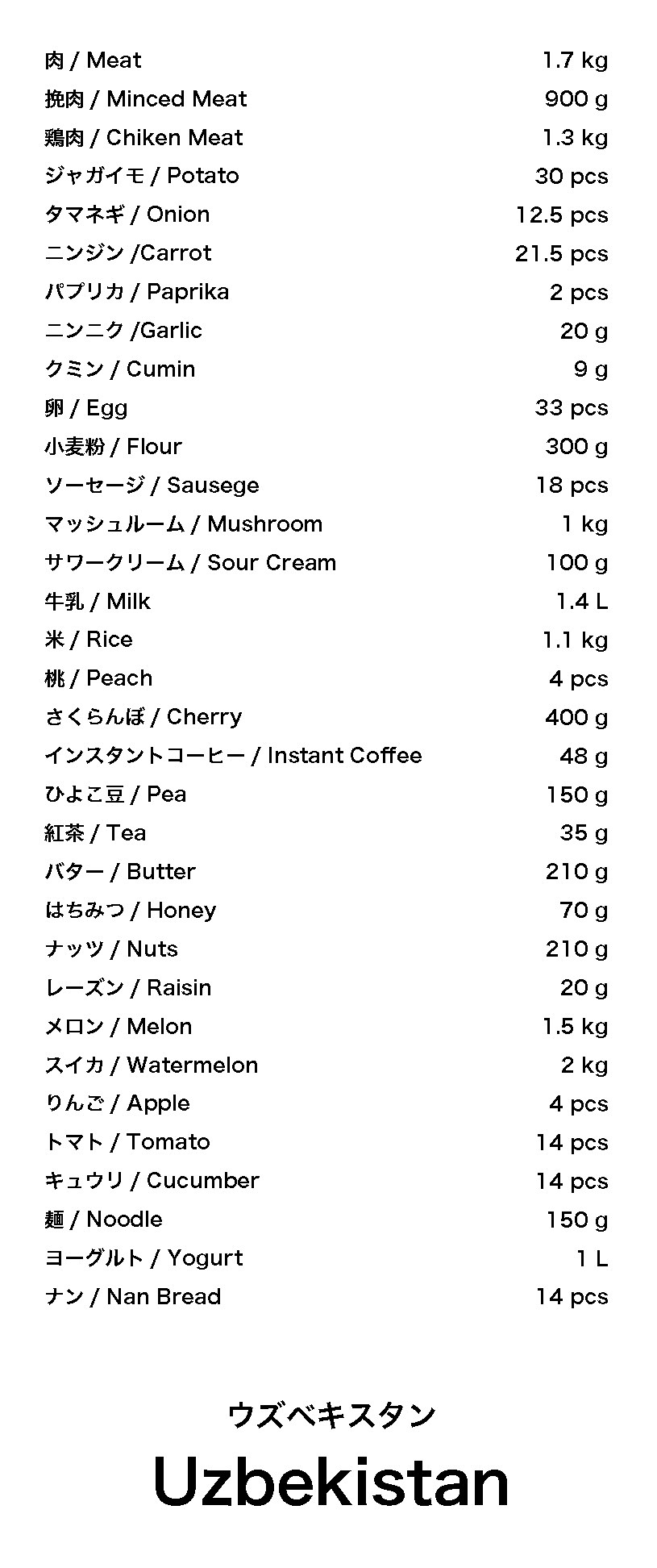 | | |
|---|---|
| 肉 / Meat | 1.7 kg |
| 挽肉 / Minced Meat | 900 g |
| 鶏肉 / Chiken Meat | 1.3 kg |
| ジャガイモ / Potato | 30 pcs |
| タマネギ / Onion | 12.5 pcs |
| ニンジン /Carrot | 21.5 pcs |
| パプリカ / Paprika | 2 pcs |
| ニンニク /Garlic | 20 g |
| クミン / Cumin | 9 g |
| 卵 / Egg | 33 pcs |
| 小麦粉 / Flour | 300 g |
| ソーセージ / Sausege | 18 pcs |
| マッシュルーム / Mushroom | 1 kg |
| サワークリーム / Sour Cream | 100 g |
| 牛乳 / Milk | 1.4 L |
| 米 / Rice | 1.1 kg |
| 桃 / Peach | 4 pcs |
| さくらんぼ / Cherry | 400 g |
| インスタントコーヒー / Instant Coffee | 48 g |
| ひよこ豆 / Pea | 150 g |
| 紅茶 / Tea | 35 g |
| バター / Butter | 210 g |
| はちみつ / Honey | 70 g |
| ナッツ / Nuts | 210 g |
| レーズン / Raisin | 20 g |
| メロン / Melon | 1.5 kg |
| スイカ / Watermelon | 2 kg |
| りんご / Apple | 4 pcs |
| トマト / Tomato | 14 pcs |
| キュウリ / Cucumber | 14 pcs |
| 麺 / Noodle | 150 g |
| ヨーグルト / Yogurt | 1 L |
| ナン / Nan Bread | 14 pcs |

ウズベキスタン
Uzbekistan